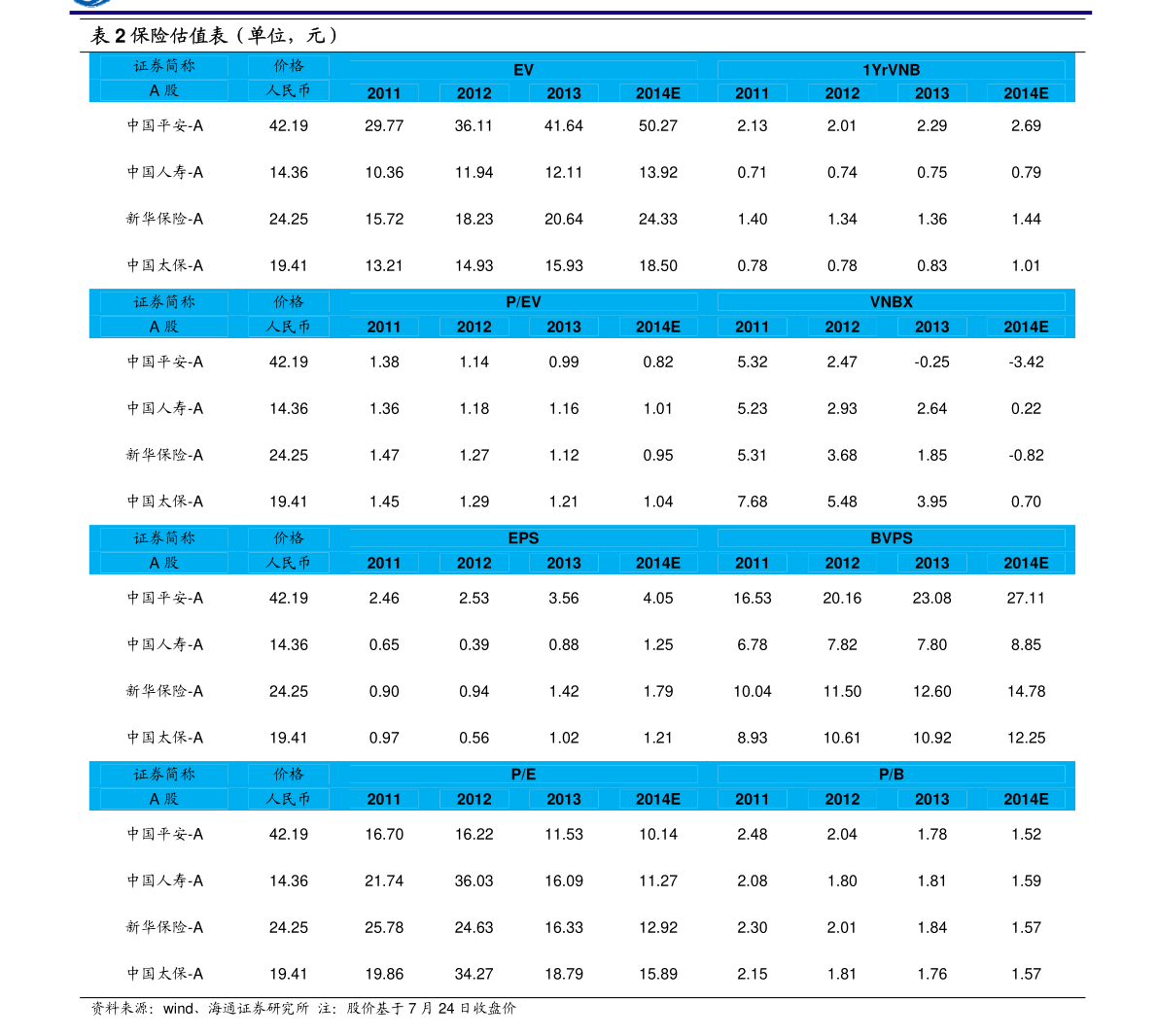 表 2 保险估值表（单位，元）

| 证券简称 | 价格 | EV | | | | 1YrVNB | | | |
|---|---|---|---|---|---|---|---|---|---|
| A 股 | 人民币 | 2011 | 2012 | 2013 | 2014E | 2011 | 2012 | 2013 | 2014E |
| 中国平安-A | 42.19 | 29.77 | 36.11 | 41.64 | 50.27 | 2.13 | 2.01 | 2.29 | 2.69 |
| 中国人寿-A | 14.36 | 10.36 | 11.94 | 12.11 | 13.92 | 0.71 | 0.74 | 0.75 | 0.79 |
| 新华保险-A | 24.25 | 15.72 | 18.23 | 20.64 | 24.33 | 1.40 | 1.34 | 1.36 | 1.44 |
| 中国太保-A | 19.41 | 13.21 | 14.93 | 15.93 | 18.50 | 0.78 | 0.78 | 0.83 | 1.01 |
| 证券简称 | 价格 | P/EV | | | | VNBX | | | |
| A 股 | 人民币 | 2011 | 2012 | 2013 | 2014E | 2011 | 2012 | 2013 | 2014E |
| 中国平安-A | 42.19 | 1.38 | 1.14 | 0.99 | 0.82 | 5.32 | 2.47 | -0.25 | -3.42 |
| 中国人寿-A | 14.36 | 1.36 | 1.18 | 1.16 | 1.01 | 5.23 | 2.93 | 2.64 | 0.22 |
| 新华保险-A | 24.25 | 1.47 | 1.27 | 1.12 | 0.95 | 5.31 | 3.68 | 1.85 | -0.82 |
| 中国太保-A | 19.41 | 1.45 | 1.29 | 1.21 | 1.04 | 7.68 | 5.48 | 3.95 | 0.70 |
| 证券简称 | 价格 | EPS | | | | BVPS | | | |
| A 股 | 人民币 | 2011 | 2012 | 2013 | 2014E | 2011 | 2012 | 2013 | 2014E |
| 中国平安-A | 42.19 | 2.46 | 2.53 | 3.56 | 4.05 | 16.53 | 20.16 | 23.08 | 27.11 |
| 中国人寿-A | 14.36 | 0.65 | 0.39 | 0.88 | 1.25 | 6.78 | 7.82 | 7.80 | 8.85 |
| 新华保险-A | 24.25 | 0.90 | 0.94 | 1.42 | 1.79 | 10.04 | 11.50 | 12.60 | 14.78 |
| 中国太保-A | 19.41 | 0.97 | 0.56 | 1.02 | 1.21 | 8.93 | 10.61 | 10.92 | 12.25 |
| 证券简称 | 价格 | P/E | | | | P/B | | | |
| A 股 | 人民币 | 2011 | 2012 | 2013 | 2014E | 2011 | 2012 | 2013 | 2014E |
| 中国平安-A | 42.19 | 16.70 | 16.22 | 11.53 | 10.14 | 2.48 | 2.04 | 1.78 | 1.52 |
| 中国人寿-A | 14.36 | 21.74 | 36.03 | 16.09 | 11.27 | 2.08 | 1.80 | 1.81 | 1.59 |
| 新华保险-A | 24.25 | 25.78 | 24.63 | 16.33 | 12.92 | 2.30 | 2.01 | 1.84 | 1.57 |
| 中国太保-A | 19.41 | 19.86 | 34.27 | 18.79 | 15.89 | 2.15 | 1.81 | 1.76 | 1.57 |

资料来源：wind、海通证券研究所 注：股价基于 7 月 24 日收盘价